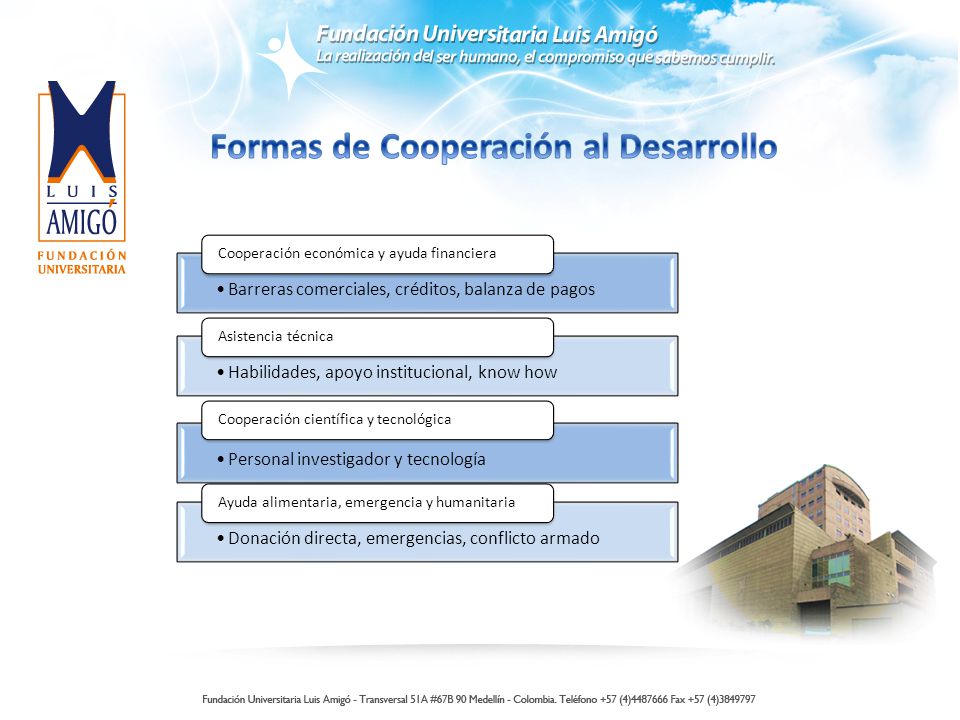 Fundación Universitaria Luis Amigó
La realización del ser humano, el compromiso que sabemos cumplir.

LUIS AMIGÓ
FUNDACIÓN UNIVERSITARIA

Formas de Cooperación al Desarrollo

Cooperación económica y ayuda financiera
• Barreras comerciales, créditos, balanza de pagos

Asistencia técnica
• Habilidades, apoyo institucional, know how

Cooperación científica y tecnológica
• Personal investigador y tecnología

Ayuda alimentaria, emergencia y humanitaria
• Donación directa, emergencias, conflicto armado

Fundación Universitaria Luis Amigó - Transversal 51A #67B 90 Medellín - Colombia. Teléfono +57 (4)4487666 Fax +57 (4)3849797